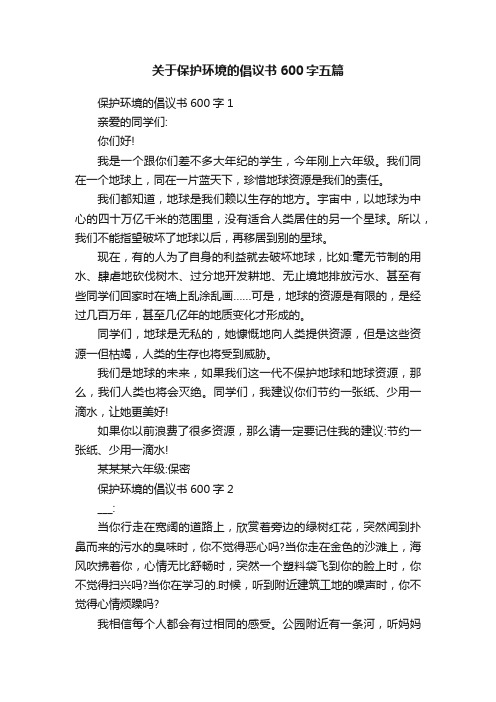 关于保护环境的倡议书600字五篇

保护环境的倡议书600字1

亲爱的同学们:

你们好!

我是一个跟你们差不多大年纪的学生，今年刚上六年级。我们同在一个地球上，同在一片蓝天下，珍惜地球资源是我们的责任。

我们都知道，地球是我们赖以生存的地方。宇宙中，以地球为中心的四十万亿千米的范围里，没有适合人类居住的另一个星球。所以，我们不能指望破坏了地球以后，再移居到别的星球。

现在，有的人为了自身的利益就去破坏地球，比如:毫无节制的用水、肆虐地砍伐树木、过分地开发耕地、无止境地排放污水、甚至有些同学们回家时在墙上乱涂乱画……可是，地球的资源是有限的，是经过几百万年，甚至几亿年的地质变化才形成的。

同学们，地球是无私的，她慷慨地向人类提供资源，但是这些资源一但枯竭，人类的生存也将受到威胁。

我们是地球的未来，如果我们这一代不保护地球和地球资源，那么，我们人类也将会灭绝。同学们，我建议你们节约一张纸、少用一滴水，让她更美好!

如果你以前浪费了很多资源，那么请一定要记住我的建议:节约一张纸、少用一滴水!

某某某六年级:保密

保护环境的倡议书600字2

___:

当你行走在宽阔的道路上，欣赏着旁边的绿树红花，突然闻到扑鼻而来的污水的臭味时，你不觉得恶心吗?当你走在金色的沙滩上，海风吹拂着你，心情无比舒畅时，突然一个塑料袋飞到你的脸上时，你不觉得扫兴吗?当你在学习的.时候，听到附近建筑工地的噪声时，你不觉得心情烦躁吗?

我相信每个人都会有过相同的感受。公园附近有一条河，听妈妈